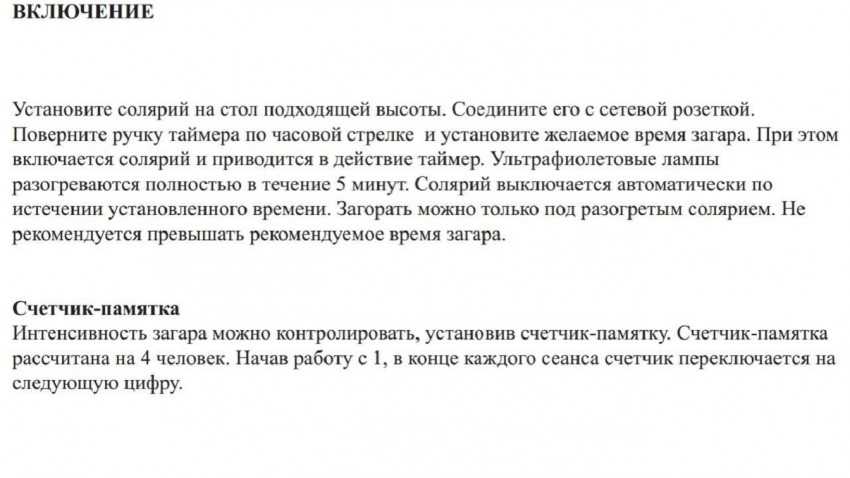 ВКЛЮЧЕНИЕ

Установите солярий на стол подходящей высоты. Соедините его с сетевой розеткой. Поверните ручку таймера по часовой стрелке  и установите желаемое время загара. При этом включается солярий и приводится в действие таймер. Ультрафиолетовые лампы разогреваются полностью в течение 5 минут. Солярий выключается автоматически по истечении установленного времени. Загорать можно только под разогретым солярием. Не рекомендуется превышать рекомендуемое время загара.

Счетчик-памятка
Интенсивность загара можно контролировать, установив счетчик-памятку. Счетчик-памятка рассчитана на 4 человек. Начав работу с 1, в конце каждого сеанса счетчик переключается на следующую цифру.